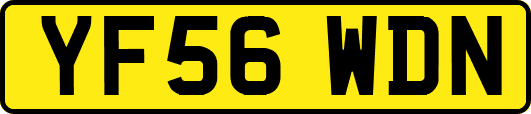 YF56 WDN